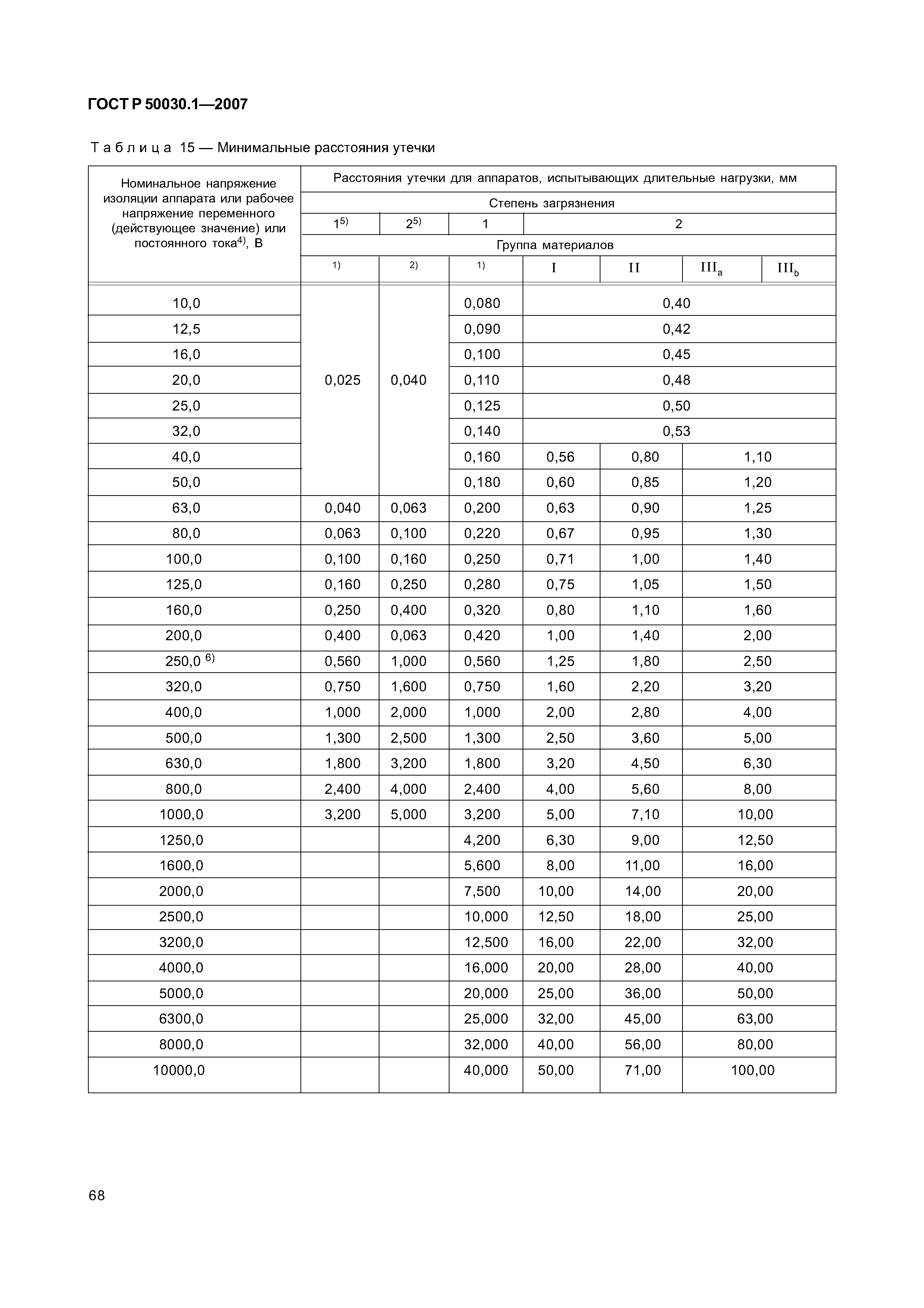 ГОСТ Р 50030.1—2007

Таблица 15 — Минимальные расстояния утечки

| Номинальное напряжение изоляции аппарата или рабочее напряжение переменного (действующее значение) или постоянного тока$^{4)}$, В | Расстояния утечки для аппаратов, испытывающих длительные нагрузки, мм | | | | | | |
|---|---|---|---|---|---|---|---|
| | Степень загрязнения | | | | | | |
| | $1^{5)}$ | $2^{5)}$ | 1 | 2 | | | |
| | Группа материалов | | | | | | |
| | $^{1)}$ | $^{2)}$ | $^{1)}$ | I | II | $III_a$ | $III_b$ |
| 10,0 | 0,025 | 0,040 | 0,080 | 0,40 | | | |
| 12,5 | | | 0,090 | 0,42 | | | |
| 16,0 | | | 0,100 | 0,45 | | | |
| 20,0 | | | 0,110 | 0,48 | | | |
| 25,0 | | | 0,125 | 0,50 | | | |
| 32,0 | | | 0,140 | 0,53 | | | |
| 40,0 | | | 0,160 | 0,56 | 0,80 | 1,10 | |
| 50,0 | | | 0,180 | 0,60 | 0,85 | 1,20 | |
| 63,0 | 0,040 | 0,063 | 0,200 | 0,63 | 0,90 | 1,25 | |
| 80,0 | 0,063 | 0,100 | 0,220 | 0,67 | 0,95 | 1,30 | |
| 100,0 | 0,100 | 0,160 | 0,250 | 0,71 | 1,00 | 1,40 | |
| 125,0 | 0,160 | 0,250 | 0,280 | 0,75 | 1,05 | 1,50 | |
| 160,0 | 0,250 | 0,400 | 0,320 | 0,80 | 1,10 | 1,60 | |
| 200,0 | 0,400 | 0,063 | 0,420 | 1,00 | 1,40 | 2,00 | |
| 250,0 $^{6)}$ | 0,560 | 1,000 | 0,560 | 1,25 | 1,80 | 2,50 | |
| 320,0 | 0,750 | 1,600 | 0,750 | 1,60 | 2,20 | 3,20 | |
| 400,0 | 1,000 | 2,000 | 1,000 | 2,00 | 2,80 | 4,00 | |
| 500,0 | 1,300 | 2,500 | 1,300 | 2,50 | 3,60 | 5,00 | |
| 630,0 | 1,800 | 3,200 | 1,800 | 3,20 | 4,50 | 6,30 | |
| 800,0 | 2,400 | 4,000 | 2,400 | 4,00 | 5,60 | 8,00 | |
| 1000,0 | 3,200 | 5,000 | 3,200 | 5,00 | 7,10 | 10,00 | |
| 1250,0 | | | 4,200 | 6,30 | 9,00 | 12,50 | |
| 1600,0 | | | 5,600 | 8,00 | 11,00 | 16,00 | |
| 2000,0 | | | 7,500 | 10,00 | 14,00 | 20,00 | |
| 2500,0 | | | 10,000 | 12,50 | 18,00 | 25,00 | |
| 3200,0 | | | 12,500 | 16,00 | 22,00 | 32,00 | |
| 4000,0 | | | 16,000 | 20,00 | 28,00 | 40,00 | |
| 5000,0 | | | 20,000 | 25,00 | 36,00 | 50,00 | |
| 6300,0 | | | 25,000 | 32,00 | 45,00 | 63,00 | |
| 8000,0 | | | 32,000 | 40,00 | 56,00 | 80,00 | |
| 10000,0 | | | 40,000 | 50,00 | 71,00 | 100,00 | |

68